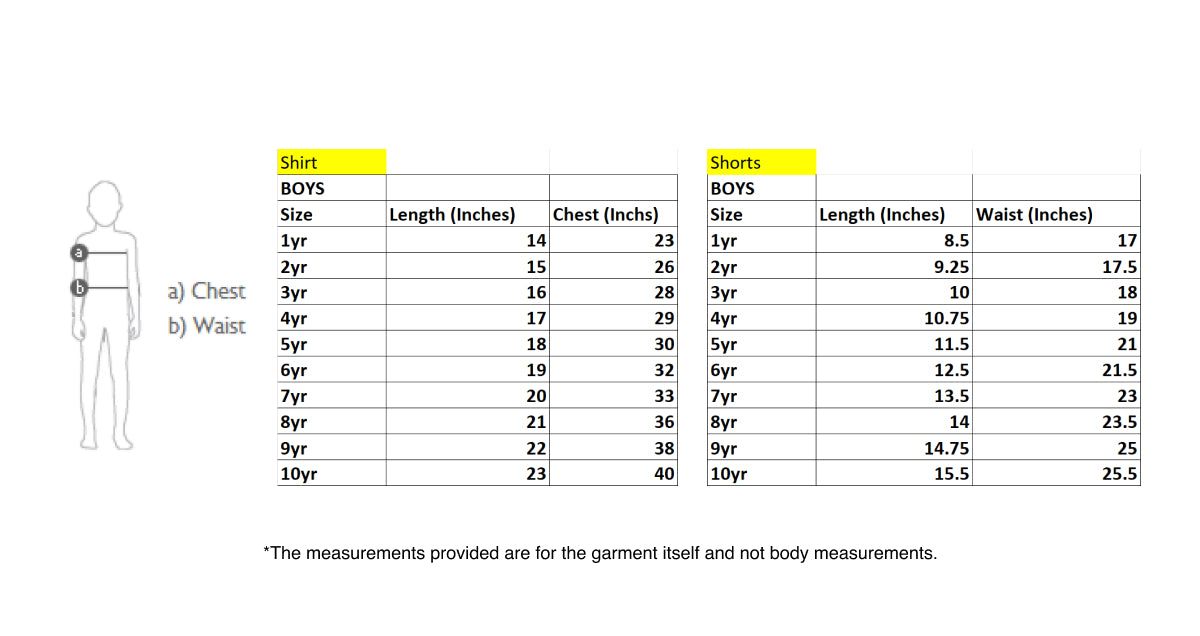 a
b
a) Chest
b) Waist

| Shirt | | |
|---|---|---|
| BOYS | | |
| Size | Length (Inches) | Chest (Inchs) |
| 1yr | 14 | 23 |
| 2yr | 15 | 26 |
| 3yr | 16 | 28 |
| 4yr | 17 | 29 |
| 5yr | 18 | 30 |
| 6yr | 19 | 32 |
| 7yr | 20 | 33 |
| 8yr | 21 | 36 |
| 9yr | 22 | 38 |
| 10yr | 23 | 40 |

| Shorts | | |
|---|---|---|
| BOYS | | |
| Size | Length (Inches) | Waist (Inches) |
| 1yr | 8.5 | 17 |
| 2yr | 9.25 | 17.5 |
| 3yr | 10 | 18 |
| 4yr | 10.75 | 19 |
| 5yr | 11.5 | 21 |
| 6yr | 12.5 | 21.5 |
| 7yr | 13.5 | 23 |
| 8yr | 14 | 23.5 |
| 9yr | 14.75 | 25 |
| 10yr | 15.5 | 25.5 |

*The measurements provided are for the garment itself and not body measurements.